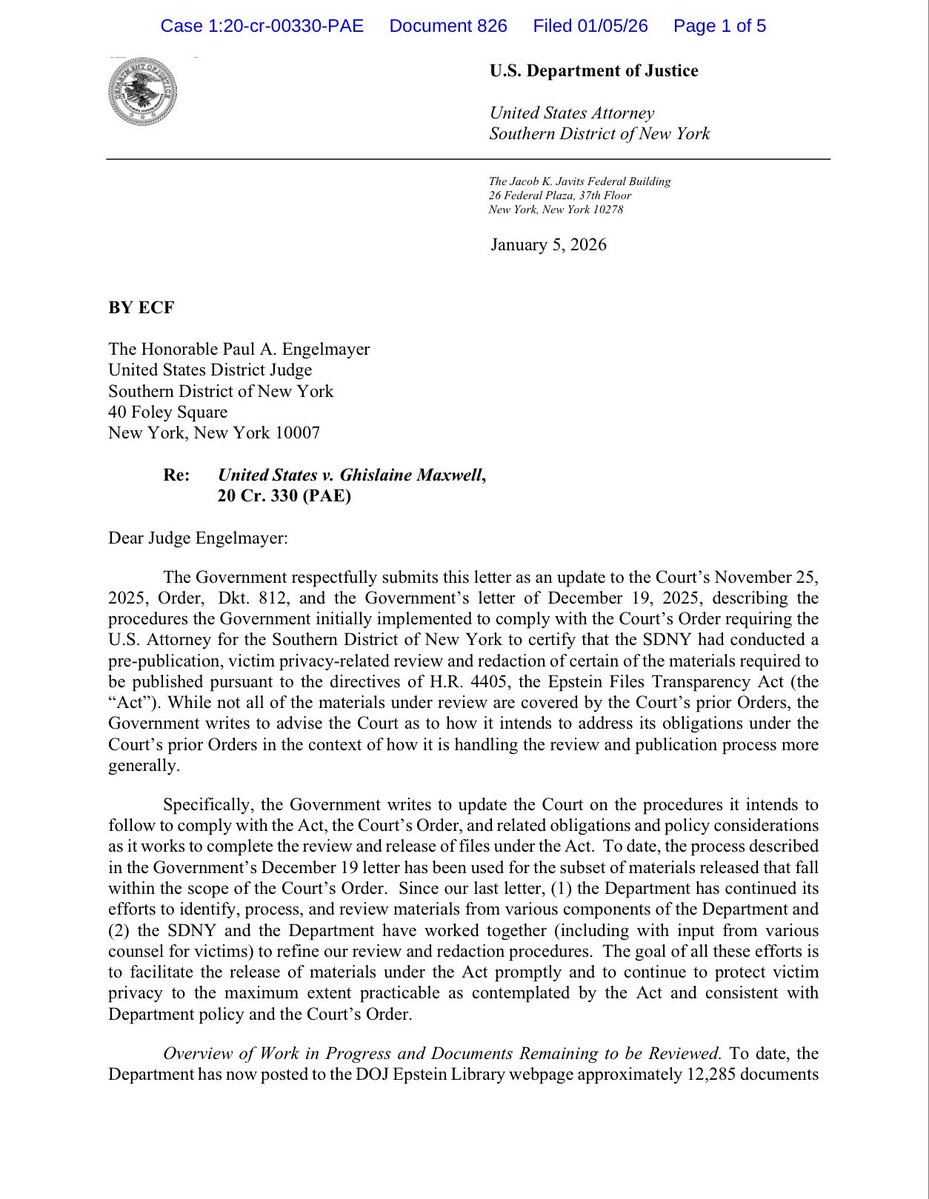 Case 1:20-cr-00330-PAE Document 826 Filed 01/05/26 Page 1 of 5

U.S. Department of Justice

United States Attorney
Southern District of New York

The Jacob K. Javits Federal Building
26 Federal Plaza, 37th Floor
New York, New York 10278

January 5, 2026

BY ECF

The Honorable Paul A. Engelmayer
United States District Judge
Southern District of New York
40 Foley Square
New York, New York 10007

Re: United States v. Ghislaine Maxwell,
20 Cr. 330 (PAE)

Dear Judge Engelmayer:

The Government respectfully submits this letter as an update to the Court's November 25, 2025, Order, Dkt. 812, and the Government's letter of December 19, 2025, describing the procedures the Government initially implemented to comply with the Court's Order requiring the U.S. Attorney for the Southern District of New York to certify that the SDNY had conducted a pre-publication, victim privacy-related review and redaction of certain of the materials required to be published pursuant to the directives of H.R. 4405, the Epstein Files Transparency Act (the "Act"). While not all of the materials under review are covered by the Court's prior Orders, the Government writes to advise the Court as to how it intends to address its obligations under the Court's prior Orders in the context of how it is handling the review and publication process more generally.

Specifically, the Government writes to update the Court on the procedures it intends to follow to comply with the Act, the Court's Order, and related obligations and policy considerations as it works to complete the review and release of files under the Act. To date, the process described in the Government's December 19 letter has been used for the subset of materials released that fall within the scope of the Court's Order. Since our last letter, (1) the Department has continued its efforts to identify, process, and review materials from various components of the Department and (2) the SDNY and the Department have worked together (including with input from various counsel for victims) to refine our review and redaction procedures. The goal of all these efforts is to facilitate the release of materials under the Act promptly and to continue to protect victim privacy to the maximum extent practicable as contemplated by the Act and consistent with Department policy and the Court's Order.

Overview of Work in Progress and Documents Remaining to be Reviewed. To date, the Department has now posted to the DOJ Epstein Library webpage approximately 12,285 documents